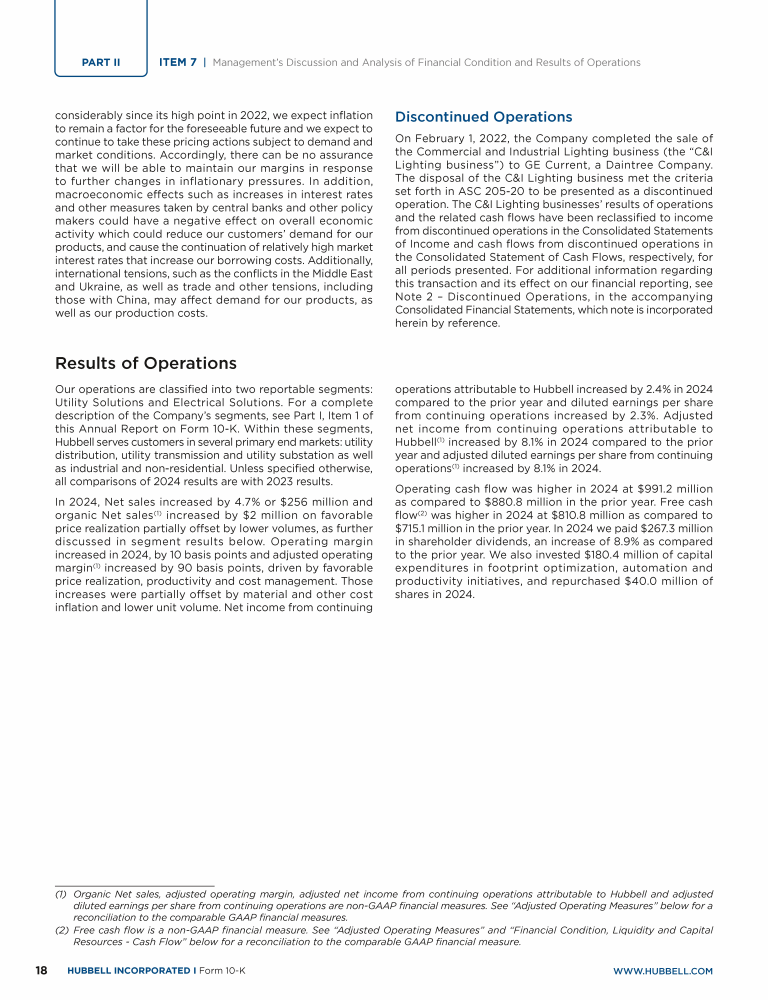 PART II ITEM 7 | Management's Discussion and Analysis of Financial Condition and Results of Operations

considerably since its high point in 2022, we expect inflation to remain a factor for the foreseeable future and we expect to continue to take these pricing actions subject to demand and market conditions. Accordingly, there can be no assurance that we will be able to maintain our margins in response to further changes in inflationary pressures. In addition, macroeconomic effects such as increases in interest rates and other measures taken by central banks and other policy makers could have a negative effect on overall economic activity which could reduce our customers' demand for our products, and cause the continuation of relatively high market interest rates that increase our borrowing costs. Additionally, international tensions, such as the conflicts in the Middle East and Ukraine, as well as trade and other tensions, including those with China, may affect demand for our products, as well as our production costs.

Discontinued Operations

On February 1, 2022, the Company completed the sale of the Commercial and Industrial Lighting business (the "C&I Lighting business") to GE Current, a Daintree Company. The disposal of the C&I Lighting business met the criteria set forth in ASC 205-20 to be presented as a discontinued operation. The C&I Lighting businesses' results of operations and the related cash flows have been reclassified to income from discontinued operations in the Consolidated Statements of Income and cash flows from discontinued operations in the Consolidated Statement of Cash Flows, respectively, for all periods presented. For additional information regarding this transaction and its effect on our financial reporting, see Note 2 – Discontinued Operations, in the accompanying Consolidated Financial Statements, which note is incorporated herein by reference.

Results of Operations

Our operations are classified into two reportable segments: Utility Solutions and Electrical Solutions. For a complete description of the Company's segments, see Part I, Item 1 of this Annual Report on Form 10-K. Within these segments, Hubbell serves customers in several primary end markets: utility distribution, utility transmission and utility substation as well as industrial and non-residential. Unless specified otherwise, all comparisons of 2024 results are with 2023 results.

In 2024, Net sales increased by 4.7% or $256 million and organic Net sales$^{(1)}$ increased by $2 million on favorable price realization partially offset by lower volumes, as further discussed in segment results below. Operating margin increased in 2024, by 10 basis points and adjusted operating margin$^{(1)}$ increased by 90 basis points, driven by favorable price realization, productivity and cost management. Those increases were partially offset by material and other cost inflation and lower unit volume. Net income from continuing operations attributable to Hubbell increased by 2.4% in 2024 compared to the prior year and diluted earnings per share from continuing operations increased by 2.3%. Adjusted net income from continuing operations attributable to Hubbell$^{(1)}$ increased by 8.1% in 2024 compared to the prior year and adjusted diluted earnings per share from continuing operations$^{(1)}$ increased by 8.1% in 2024.

Operating cash flow was higher in 2024 at $991.2 million as compared to $880.8 million in the prior year. Free cash flow$^{(2)}$ was higher in 2024 at $810.8 million as compared to $715.1 million in the prior year. In 2024 we paid $267.3 million in shareholder dividends, an increase of 8.9% as compared to the prior year. We also invested $180.4 million of capital expenditures in footprint optimization, automation and productivity initiatives, and repurchased $40.0 million of shares in 2024.

(1) Organic Net sales, adjusted operating margin, adjusted net income from continuing operations attributable to Hubbell and adjusted diluted earnings per share from continuing operations are non-GAAP financial measures. See "Adjusted Operating Measures" below for a reconciliation to the comparable GAAP financial measures.
(2) Free cash flow is a non-GAAP financial measure. See "Adjusted Operating Measures" and "Financial Condition, Liquidity and Capital Resources - Cash Flow" below for a reconciliation to the comparable GAAP financial measure.

18 HUBBELL INCORPORATED I Form 10-K WWW.HUBBELL.COM